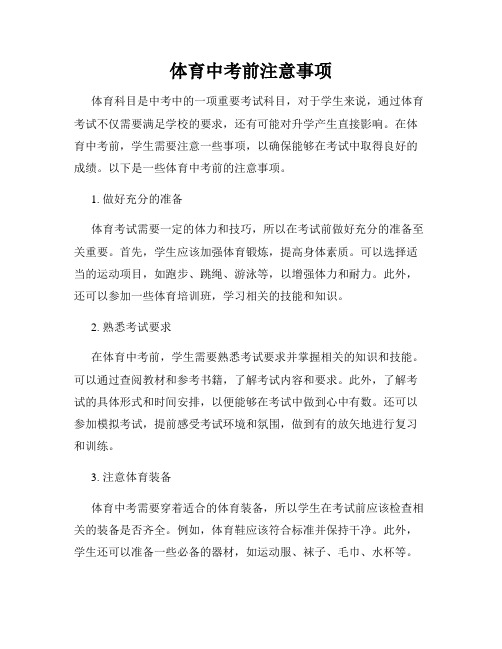 体育中考前注意事项

体育科目是中考中的一项重要考试科目，对于学生来说，通过体育考试不仅需要满足学校的要求，还有可能对升学产生直接影响。在体育中考前，学生需要注意一些事项，以确保能够在考试中取得良好的成绩。以下是一些体育中考前的注意事项。

1. 做好充分的准备

体育考试需要一定的体力和技巧，所以在考试前做好充分的准备至关重要。首先，学生应该加强体育锻炼，提高身体素质。可以选择适当的运动项目，如跑步、跳绳、游泳等，以增强体力和耐力。此外，还可以参加一些体育培训班，学习相关的技能和知识。

2. 熟悉考试要求

在体育中考前，学生需要熟悉考试要求并掌握相关的知识和技能。可以通过查阅教材和参考书籍，了解考试内容和要求。此外，了解考试的具体形式和时间安排，以便能够在考试中做到心中有数。还可以参加模拟考试，提前感受考试环境和氛围，做到有的放矢地进行复习和训练。

3. 注意体育装备

体育中考需要穿着适合的体育装备，所以学生在考试前应该检查相关的装备是否齐全。例如，体育鞋应该符合标准并保持干净。此外，学生还可以准备一些必备的器材，如运动服、袜子、毛巾、水杯等。